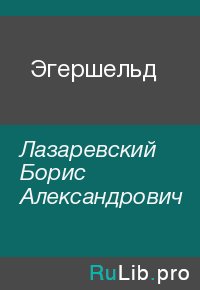 Эгершельд

Лазаревский Борис Александрович

RuLib.pro